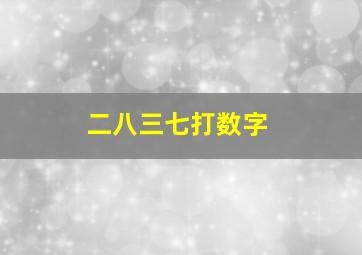 二八三七打数字